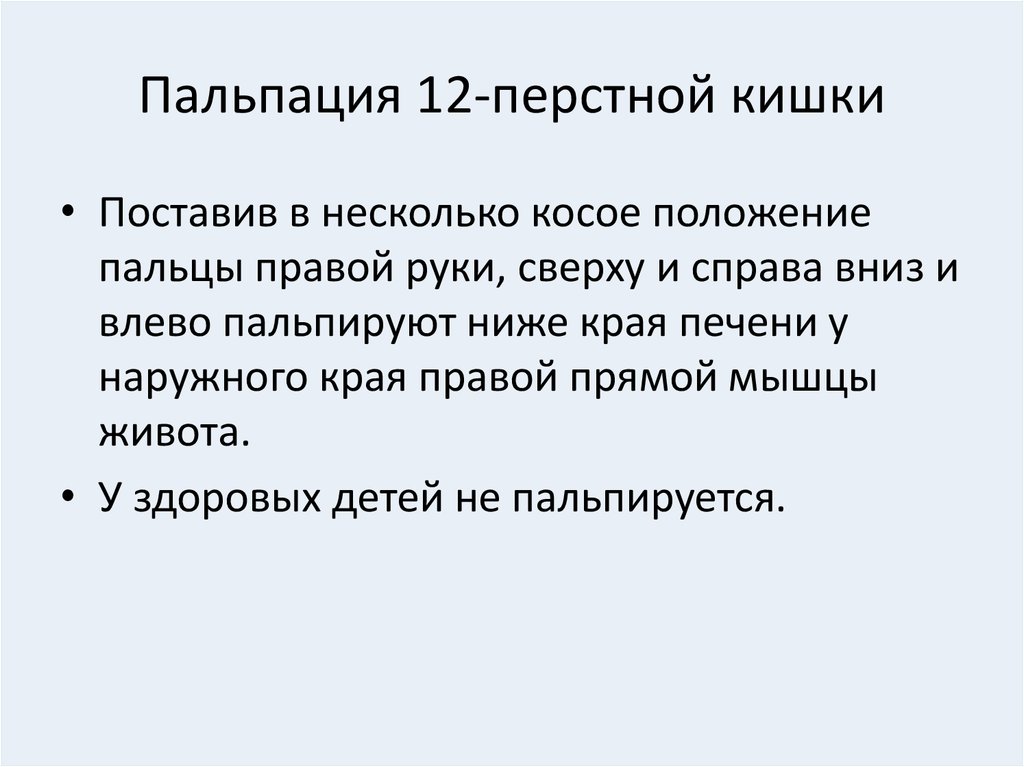 Пальпация 12-перстной кишки

• Поставив в несколько косое положение пальцы правой руки, сверху и справа вниз и влево пальпируют ниже края печени у наружного края правой прямой мышцы живота.

• У здоровых детей не пальпируется.